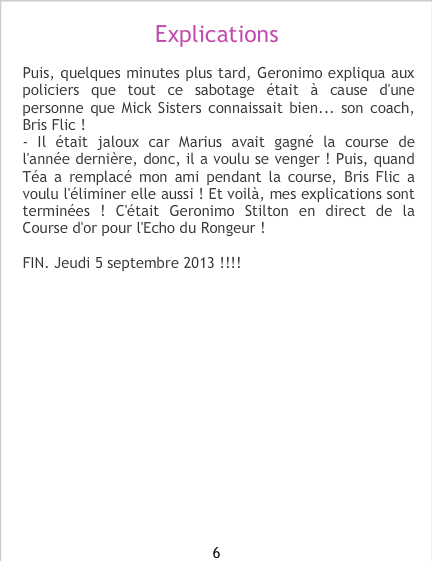 Explications

Puis, quelques minutes plus tard, Geronimo expliqua aux policiers que tout ce sabotage était à cause d'une personne que Mick Sisters connaissait bien... son coach, Bris Flic !

- Il était jaloux car Marius avait gagné la course de l'année dernière, donc, il a voulu se venger ! Puis, quand Téa a remplacé mon ami pendant la course, Bris Flic a voulu l'éliminer elle aussi ! Et voilà, mes explications sont terminées ! C'était Geronimo Stilton en direct de la Course d'or pour l'Echo du Rongeur !

FIN. Jeudi 5 septembre 2013 !!!!

6